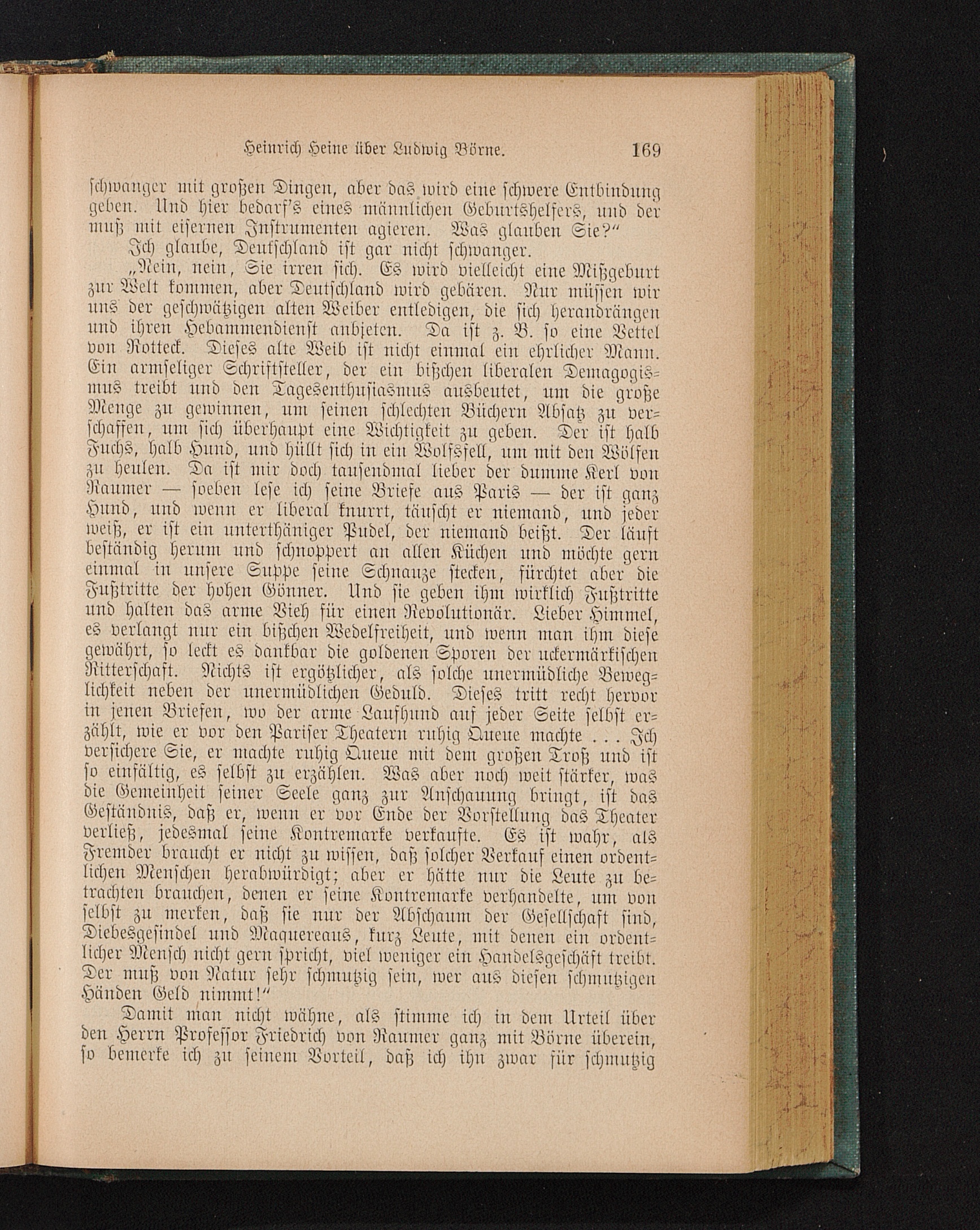 Heinrich Heine über Ludwig Börne. 169

schwanger mit großen Dingen, aber das wird eine schwere Entbindung geben. Und hier bedarf's eines männlichen Geburtshelfers, und der muß mit eisernen Instrumenten agieren. Was glauben Sie?"

Ich glaube, Deutschland ist gar nicht schwanger.

„Nein, nein, Sie irren sich. Es wird vielleicht eine Mißgeburt zur Welt kommen, aber Deutschland wird gebären. Nur müssen wir uns der geschwätzigen alten Weiber entledigen, die sich herandrängen und ihren Hebammendienst anbieten. Da ist z. B. so eine Vettel von Rotteck. Dieses alte Weib ist nicht einmal ein ehrlicher Mann. Ein armseliger Schriftsteller, der ein bißchen liberalen Demagogismus treibt und den Tagesenthusiasmus ausbeutet, um die große Menge zu gewinnen, um seinen schlechten Büchern Absatz zu verschaffen, um sich überhaupt eine Wichtigkeit zu geben. Der ist halb Fuchs, halb Hund, und hüllt sich in ein Wolfsfell, um mit den Wölfen zu heulen. Da ist mir doch tausendmal lieber der dumme Kerl von Raumer — soeben lese ich seine Briefe aus Paris — der ist ganz Hund, und wenn er liberal knurrt, täuscht er niemand, und jeder weiß, er ist ein unterthäniger Pudel, der niemand beißt. Der läuft beständig herum und schnoppert an allen Küchen und möchte gern einmal in unsere Suppe seine Schnauze stecken, fürchtet aber die Fußtritte der hohen Gönner. Und sie geben ihm wirklich Fußtritte und halten das arme Vieh für einen Revolutionär. Lieber Himmel, es verlangt nur ein bißchen Wedelfreiheit, und wenn man ihm diese gewährt, so leckt es dankbar die goldenen Sporen der uckermärkischen Ritterschaft. Nichts ist ergötzlicher, als solche unermüdliche Beweglichkeit neben der unermüdlichen Geduld. Dieses tritt recht hervor in jenen Briefen, wo der arme Laufhund auf jeder Seite selbst erzählt, wie er vor den Pariser Theatern ruhig Queue machte . . . Ich versichere Sie, er machte ruhig Queue mit dem großen Troß und ist so einfältig, es selbst zu erzählen. Was aber noch weit stärker, was die Gemeinheit seiner Seele ganz zur Anschauung bringt, ist das Geständnis, daß er, wenn er vor Ende der Vorstellung das Theater verließ, jedesmal seine Kontremarke verkaufte. Es ist wahr, als Fremder braucht er nicht zu wissen, daß solcher Verkauf einen ordentlichen Menschen herabwürdigt; aber er hätte nur die Leute zu betrachten brauchen, denen er seine Kontremarke verhandelte, um von selbst zu merken, daß sie nur der Abschaum der Gesellschaft sind, Diebesgesindel und Maquereaus, kurz Leute, mit denen ein ordentlicher Mensch nicht gern spricht, viel weniger ein Handelsgeschäft treibt. Der muß von Natur sehr schmutzig sein, wer aus diesen schmutzigen Händen Geld nimmt!"

Damit man nicht wähne, als stimme ich in dem Urteil über den Herrn Professor Friedrich von Raumer ganz mit Börne überein, so bemerke ich zu seinem Vorteil, daß ich ihn zwar für schmutzig